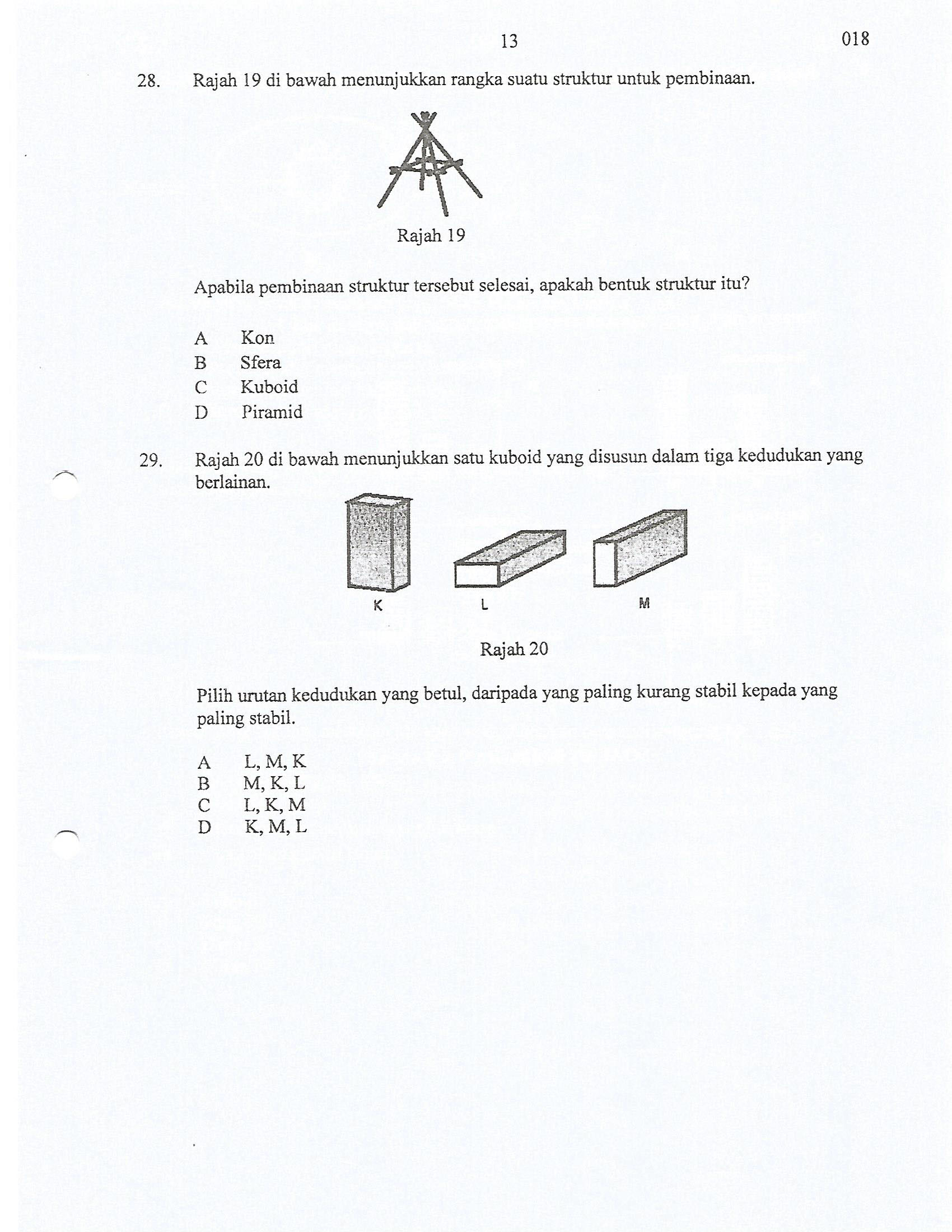 13 018

28. Rajah 19 di bawah menunjukkan rangka suatu struktur untuk pembinaan.

Rajah 19

Apabila pembinaan struktur tersebut selesai, apakah bentuk struktur itu?

A Kon
B Sfera
C Kuboid
D Piramid

29. Rajah 20 di bawah menunjukkan satu kuboid yang disusun dalam tiga kedudukan yang berlainan.

K L M

Rajah 20

Pilih urutan kedudukan yang betul, daripada yang paling kurang stabil kepada yang paling stabil.

A L, M, K
B M, K, L
C L, K, M
D K, M, L